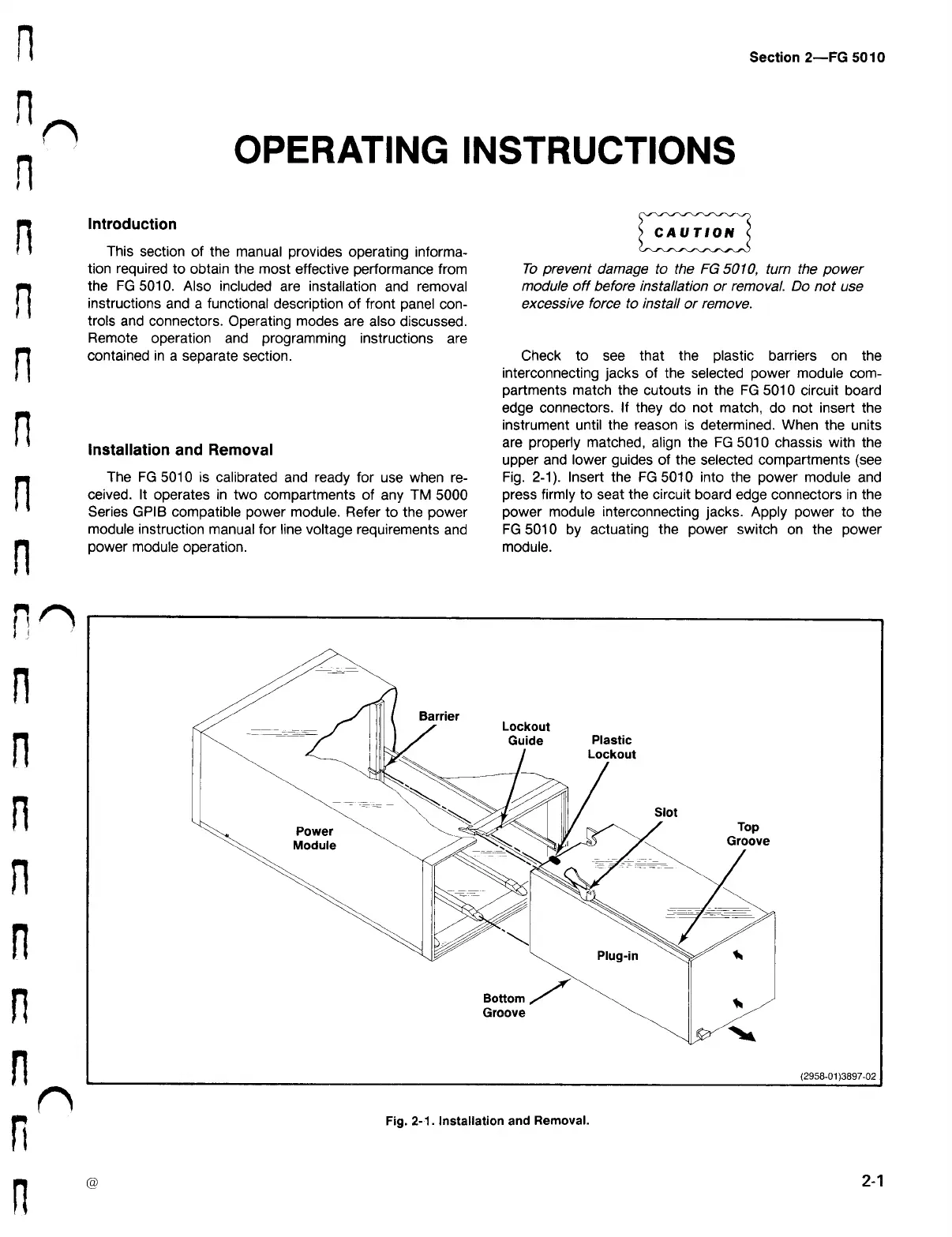 Section 2—FG 5010

OPERATING INSTRUCTIONS

Introduction

This section of the manual provides operating information required to obtain the most effective performance from the FG 5010. Also included are installation and removal instructions and a functional description of front panel controls and connectors. Operating modes are also discussed. Remote operation and programming instructions are contained in a separate section.

Installation and Removal

The FG 5010 is calibrated and ready for use when received. It operates in two compartments of any TM 5000 Series GPIB compatible power module. Refer to the power module instruction manual for line voltage requirements and power module operation.

CAUTION

To prevent damage to the FG 5010, turn the power module off before installation or removal. Do not use excessive force to install or remove.

Check to see that the plastic barriers on the interconnecting jacks of the selected power module compartments match the cutouts in the FG 5010 circuit board edge connectors. If they do not match, do not insert the instrument until the reason is determined. When the units are properly matched, align the FG 5010 chassis with the upper and lower guides of the selected compartments (see Fig. 2-1). Insert the FG 5010 into the power module and press firmly to seat the circuit board edge connectors in the power module interconnecting jacks. Apply power to the FG 5010 by actuating the power switch on the power module.

Barrier
Lockout Guide
Plastic Lockout
Slot
Top Groove
Power Module
Plug-in
Bottom Groove
(2958-01)3897-02

Fig. 2-1. Installation and Removal.

@

2-1